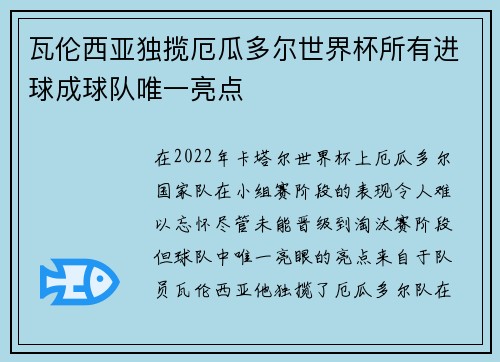 瓦伦西亚独揽厄瓜多尔世界杯所有进球成球队唯一亮点

在2022年卡塔尔世界杯上厄瓜多尔国家队在小组赛阶段的表现令人难以忘怀尽管未能晋级到淘汰赛阶段但球队中唯一亮眼的亮点来自于队员瓦伦西亚他独揽了厄瓜多尔队在